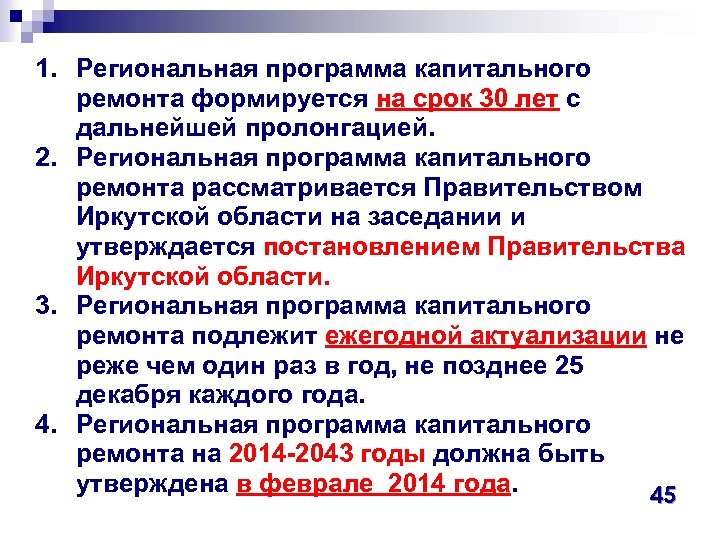 1. Региональная программа капитального ремонта формируется на срок 30 лет с дальнейшей пролонгацией.
2. Региональная программа капитального ремонта рассматривается Правительством Иркутской области на заседании и утверждается постановлением Правительства Иркутской области.
3. Региональная программа капитального ремонта подлежит ежегодной актуализации не реже чем один раз в год, не позднее 25 декабря каждого года.
4. Региональная программа капитального ремонта на 2014-2043 годы должна быть утверждена в феврале  2014 года.

45